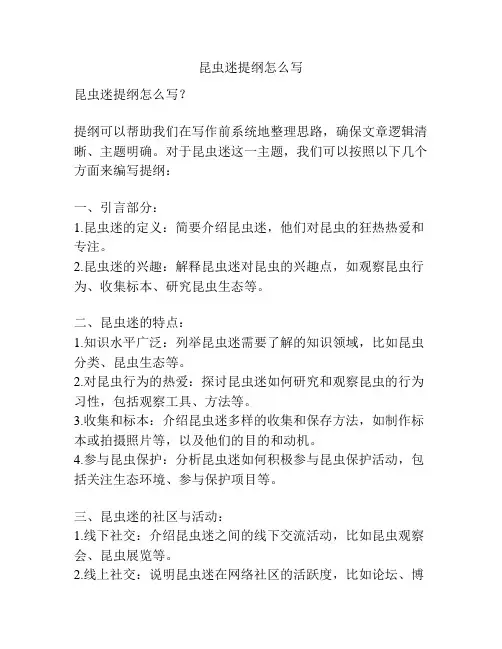 昆虫迷提纲怎么写

昆虫迷提纲怎么写?

提纲可以帮助我们在写作前系统地整理思路，确保文章逻辑清晰、主题明确。对于昆虫迷这一主题，我们可以按照以下几个方面来编写提纲：

一、引言部分：
1.昆虫迷的定义：简要介绍昆虫迷，他们对昆虫的狂热热爱和专注。
2.昆虫迷的兴趣：解释昆虫迷对昆虫的兴趣点，如观察昆虫行为、收集标本、研究昆虫生态等。

二、昆虫迷的特点：
1.知识水平广泛：列举昆虫迷需要了解的知识领域，比如昆虫分类、昆虫生态等。
2.对昆虫行为的热爱：探讨昆虫迷如何研究和观察昆虫的行为习性，包括观察工具、方法等。
3.收集和标本：介绍昆虫迷多样的收集和保存方法，如制作标本或拍摄照片等，以及他们的目的和动机。
4.参与昆虫保护：分析昆虫迷如何积极参与昆虫保护活动，包括关注生态环境、参与保护项目等。

三、昆虫迷的社区与活动：
1.线下社交：介绍昆虫迷之间的线下交流活动，比如昆虫观察会、昆虫展览等。
2.线上社交：说明昆虫迷在网络社区的活跃度，比如论坛、博